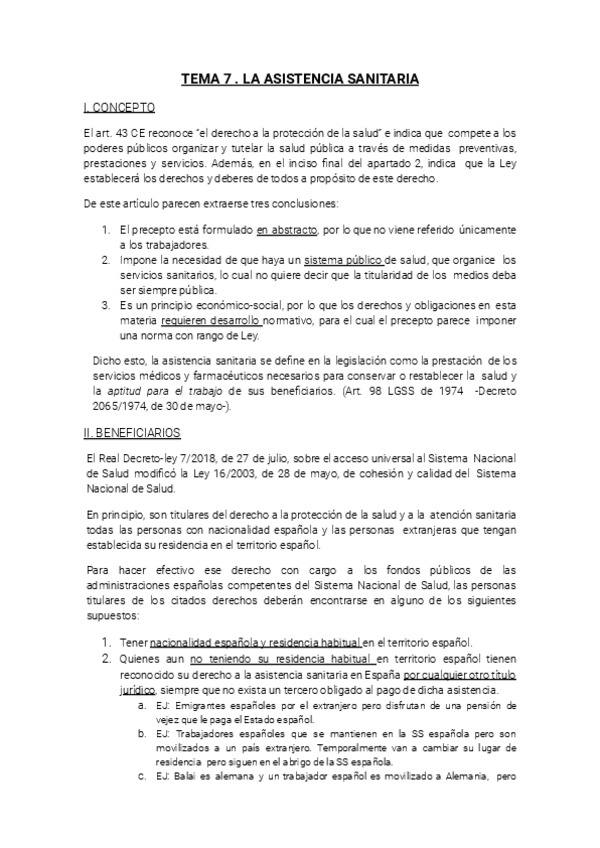 TEMA 7 . LA ASISTENCIA SANITARIA

I. CONCEPTO

El art. 43 CE reconoce "el derecho a la protección de la salud" e indica que compete a los poderes públicos organizar y tutelar la salud pública a través de medidas preventivas, prestaciones y servicios. Además, en el inciso final del apartado 2, indica que la Ley establecerá los derechos y deberes de todos a propósito de este derecho.

De este artículo parecen extraerse tres conclusiones:

1. El precepto está formulado en abstracto, por lo que no viene referido únicamente a los trabajadores.
2. Impone la necesidad de que haya un sistema público de salud, que organice los servicios sanitarios, lo cual no quiere decir que la titularidad de los medios deba ser siempre pública.
3. Es un principio económico-social, por lo que los derechos y obligaciones en esta materia requieren desarrollo normativo, para el cual el precepto parece imponer una norma con rango de Ley.

Dicho esto, la asistencia sanitaria se define en la legislación como la prestación de los servicios médicos y farmacéuticos necesarios para conservar o restablecer la salud y la aptitud para el trabajo de sus beneficiarios. (Art. 98 LGSS de 1974 -Decreto 2065/1974, de 30 de mayo-).

II. BENEFICIARIOS

El Real Decreto-ley 7/2018, de 27 de julio, sobre el acceso universal al Sistema Nacional de Salud modificó la Ley 16/2003, de 28 de mayo, de cohesión y calidad del Sistema Nacional de Salud.

En principio, son titulares del derecho a la protección de la salud y a la atención sanitaria todas las personas con nacionalidad española y las personas extranjeras que tengan establecida su residencia en el territorio español.

Para hacer efectivo ese derecho con cargo a los fondos públicos de las administraciones españolas competentes del Sistema Nacional de Salud, las personas titulares de los citados derechos deberán encontrarse en alguno de los siguientes supuestos:

1. Tener nacionalidad española y residencia habitual en el territorio español.
2. Quienes aun no teniendo su residencia habitual en territorio español tienen reconocido su derecho a la asistencia sanitaria en España por cualquier otro título jurídico, siempre que no exista un tercero obligado al pago de dicha asistencia.
a. EJ: Emigrantes españoles por el extranjero pero disfrutan de una pensión de vejez que le paga el Estado español.
b. EJ: Trabajadores españoles que se mantienen en la SS española pero son movilizados a un país extranjero. Temporalmente van a cambiar su lugar de residencia pero siguen en el abrigo de la SS española.
c. EJ: Balai es alemana y un trabajador español es movilizado a Alemania, pero